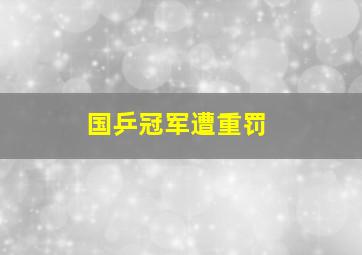 国乒冠军遭重罚